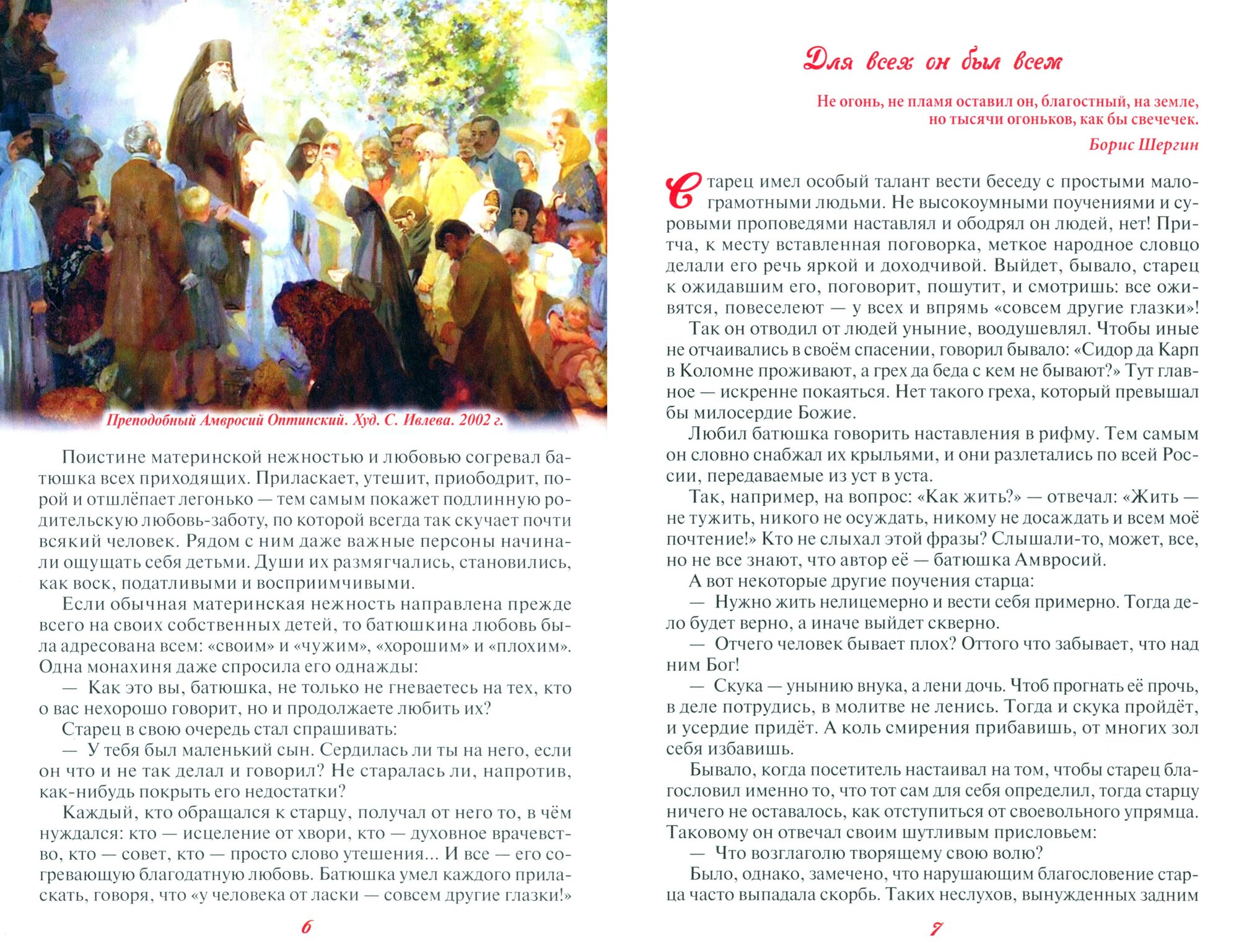 Преподобный Амвросий Оптинский. Худ. С. Ивлева. 2002 г.

Поистине материнской нежностью и любовью согревал батюшка всех приходящих. Приласкает, утешит, приободрит, порой и отшлёпает легонько — тем самым покажет подлинную родительскую любовь-заботу, по которой всегда так скучает почти всякий человек. Рядом с ним даже важные персоны начинали ощущать себя детьми. Души их размягчались, становились, как воск, податливыми и восприимчивыми.

Если обычная материнская нежность направлена прежде всего на своих собственных детей, то батюшкина любовь была адресована всем: «своим» и «чужим», «хорошим» и «плохим». Одна монахиня даже спросила его однажды:

— Как это вы, батюшка, не только не гневаетесь на тех, кто о вас нехорошо говорит, но и продолжаете любить их?

Старец в свою очередь стал спрашивать:

— У тебя был маленький сын. Сердилась ли ты на него, если он что и не так делал и говорил? Не старалась ли, напротив, как-нибудь покрыть его недостатки?

Каждый, кто обращался к старцу, получал от него то, в чём нуждался: кто — исцеление от хвори, кто — духовное врачевство, кто — совет, кто — просто слово утешения... И все — его согревающую благодатную любовь. Батюшка умел каждого приласкать, говоря, что «у человека от ласки — совсем другие глазки!»

6

Для всех он был всем

Не огонь, не пламя оставил он, благостный, на земле, но тысячи огоньков, как бы свечечек.

Борис Шергин

Старец имел особый талант вести беседу с простыми малограмотными людьми. Не высокоумными поучениями и суровыми проповедями наставлял и ободрял он людей, нет! Притча, к месту вставленная поговорка, меткое народное словцо делали его речь яркой и доходчивой. Выйдет, бывало, старец к ожидавшим его, поговорит, пошутит, и смотришь: все оживятся, повеселеют — у всех и впрямь «совсем другие глазки»!

Так он отводил от людей уныние, воодушевлял. Чтобы иные не отчаивались в своём спасении, говорил бывало: «Сидор да Карп в Коломне проживают, а грех да беда с кем не бывают?» Тут главное — искренне покаяться. Нет такого греха, который превышал бы милосердие Божие.

Любил батюшка говорить наставления в рифму. Тем самым он словно снабжал их крыльями, и они разлетались по всей России, передаваемые из уст в уста.

Так, например, на вопрос: «Как жить?» — отвечал: «Жить — не тужить, никого не осуждать, никому не досаждать и всем моё почтение!» Кто не слыхал этой фразы? Слышали-то, может, все, но не все знают, что автор её — батюшка Амвросий.

А вот некоторые другие поучения старца:

— Нужно жить нелицемерно и вести себя примерно. Тогда дело будет верно, а иначе выйдет скверно.

— Отчего человек бывает плох? Оттого что забывает, что над ним Бог!

— Скука — унынию внука, а лени дочь. Чтоб прогнать её прочь, в деле потрудись, в молитве не ленись. Тогда и скука пройдёт, и усердие придёт. А коль смирения прибавишь, от многих зол себя избавишь.

Бывало, когда посетитель настаивал на том, чтобы старец благословил именно то, что тот сам для себя определил, тогда старцу ничего не оставалось, как отступиться от своевольного упрямца. Таковому он отвечал своим шутливым присловьем:

— Что возглаголю творящему свою волю?

Было, однако, замечено, что нарушающим благословение старца часто выпадала скорбь. Таких неслухов, вынужденных задним

7